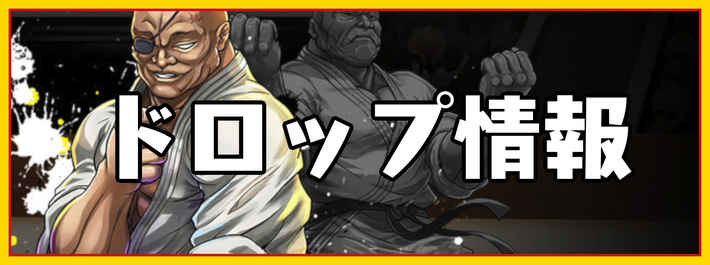 ドロップ情報